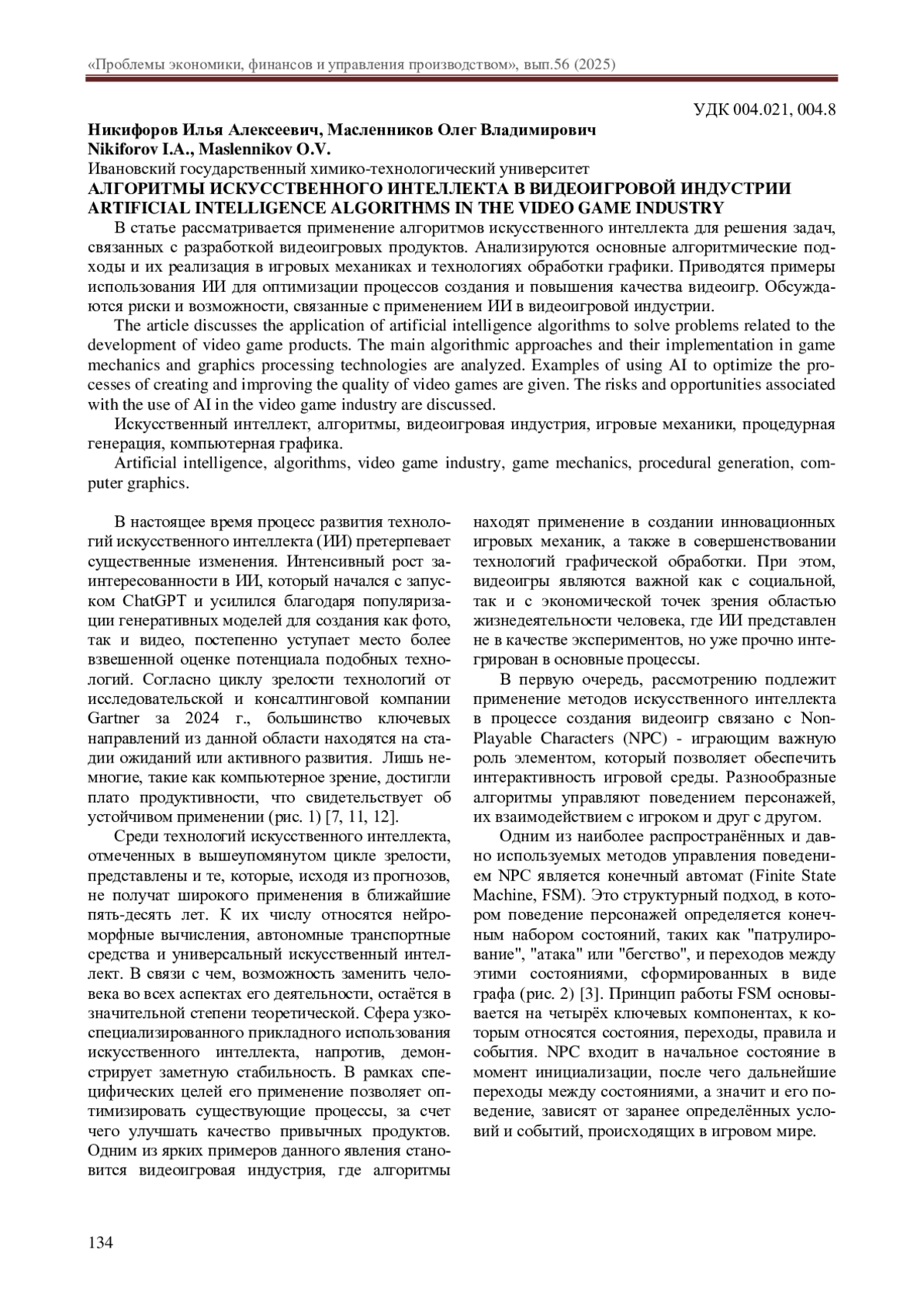 «Проблемы экономики, финансов и управления производством», вып.56 (2025)

УДК 004.021, 004.8

Никифоров Илья Алексеевич, Масленников Олег Владимирович
Nikiforov I.A., Maslennikov O.V.
Ивановский государственный химико-технологический университет
АЛГОРИТМЫ ИСКУССТВЕННОГО ИНТЕЛЛЕКТА В ВИДЕОИГРОВОЙ ИНДУСТРИИ
ARTIFICIAL INTELLIGENCE ALGORITHMS IN THE VIDEO GAME INDUSTRY

В статье рассматривается применение алгоритмов искусственного интеллекта для решения задач, связанных с разработкой видеоигровых продуктов. Анализируются основные алгоритмические подходы и их реализация в игровых механиках и технологиях обработки графики. Приводятся примеры использования ИИ для оптимизации процессов создания и повышения качества видеоигр. Обсуждаются риски и возможности, связанные с применением ИИ в видеоигровой индустрии.

The article discusses the application of artificial intelligence algorithms to solve problems related to the development of video game products. The main algorithmic approaches and their implementation in game mechanics and graphics processing technologies are analyzed. Examples of using AI to optimize the processes of creating and improving the quality of video games are given. The risks and opportunities associated with the use of AI in the video game industry are discussed.

Искусственный интеллект, алгоритмы, видеоигровая индустрия, игровые механики, процедурная генерация, компьютерная графика.

Artificial intelligence, algorithms, video game industry, game mechanics, procedural generation, computer graphics.

В настоящее время процесс развития технологий искусственного интеллекта (ИИ) претерпевает существенные изменения. Интенсивный рост заинтересованности в ИИ, который начался с запуском ChatGPT и усилился благодаря популяризации генеративных моделей для создания как фото, так и видео, постепенно уступает место более взвешенной оценке потенциала подобных технологий. Согласно циклу зрелости технологий от исследовательской и консалтинговой компании Gartner за 2024 г., большинство ключевых направлений из данной области находятся на стадии ожиданий или активного развития. Лишь немногие, такие как компьютерное зрение, достигли плато продуктивности, что свидетельствует об устойчивом применении (рис. 1) [7, 11, 12].

Среди технологий искусственного интеллекта, отмеченных в вышеупомянутом цикле зрелости, представлены и те, которые, исходя из прогнозов, не получат широкого применения в ближайшие пять-десять лет. К их числу относятся нейроморфные вычисления, автономные транспортные средства и универсальный искусственный интеллект. В связи с чем, возможность заменить человека во всех аспектах его деятельности, остаётся в значительной степени теоретической. Сфера узкоспециализированного прикладного использования искусственного интеллекта, напротив, демонстрирует заметную стабильность. В рамках специфических целей его применение позволяет оптимизировать существующие процессы, за счет чего улучшать качество привычных продуктов. Одним из ярких примеров данного явления становится видеоигровая индустрия, где алгоритмы находят применение в создании инновационных игровых механик, а также в совершенствовании технологий графической обработки. При этом, видеоигры являются важной как с социальной, так и с экономической точек зрения областью жизнедеятельности человека, где ИИ представлен не в качестве экспериментов, но уже прочно интегрирован в основные процессы.

В первую очередь, рассмотрению подлежит применение методов искусственного интеллекта в процессе создания видеоигр связано с Non-Playable Characters (NPC) - играющим важную роль элементом, который позволяет обеспечить интерактивность игровой среды. Разнообразные алгоритмы управляют поведением персонажей, их взаимодействием с игроком и друг с другом.

Одним из наиболее распространённых и давно используемых методов управления поведением NPC является конечный автомат (Finite State Machine, FSM). Это структурный подход, в котором поведение персонажей определяется конечным набором состояний, таких как "патрулирование", "атака" или "бегство", и переходов между этими состояниями, сформированных в виде графа (рис. 2) [3]. Принцип работы FSM основывается на четырёх ключевых компонентах, к которым относятся состояния, переходы, правила и события. NPC входит в начальное состояние в момент инициализации, после чего дальнейшие переходы между состояниями, а значит и его поведение, зависят от заранее определённых условий и событий, происходящих в игровом мире.

134